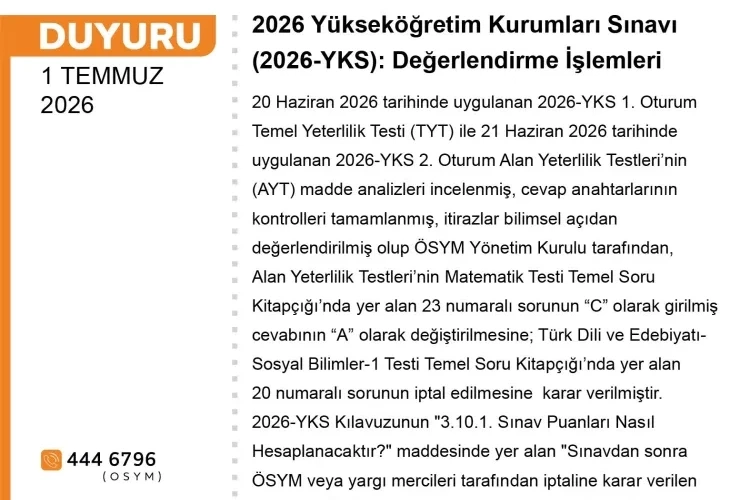 DUYURU
1 TEMMUZ
2026

444 6796
(OSYM)

2026 Yükseköğretim Kurumları Sınavı (2026-YKS): Değerlendirme İşlemleri

20 Haziran 2026 tarihinde uygulanan 2026-YKS 1. Oturum Temel Yeterlilik Testi (TYT) ile 21 Haziran 2026 tarihinde uygulanan 2026-YKS 2. Oturum Alan Yeterlilik Testleri'nin (AYT) madde analizleri incelenmiş, cevap anahtarlarının kontrolleri tamamlanmış, itirazlar bilimsel açıdan değerlendirilmiş olup ÖSYM Yönetim Kurulu tarafından, Alan Yeterlilik Testleri'nin Matematik Testi Temel Soru Kitapçığı'nda yer alan 23 numaralı sorunun "C" olarak girilmiş cevabının "A" olarak değiştirilmesine; Türk Dili ve Edebiyatı-Sosyal Bilimler-1 Testi Temel Soru Kitapçığı'nda yer alan 20 numaralı sorunun iptal edilmesine karar verilmiştir. 2026-YKS Kılavuzunun "3.10.1. Sınav Puanları Nasıl Hesaplanacaktır?" maddesinde yer alan "Sınavdan sonra ÖSYM veya yargı mercileri tarafından iptaline karar verilen